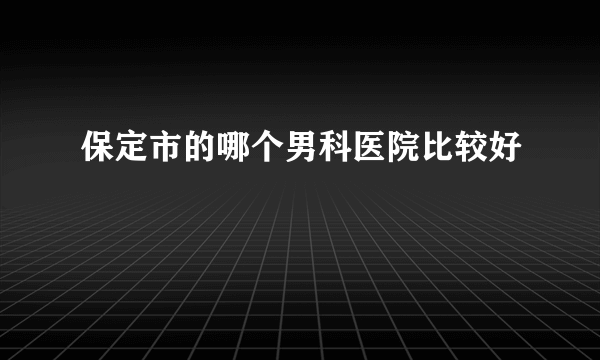 保定市的哪个男科医院比较好